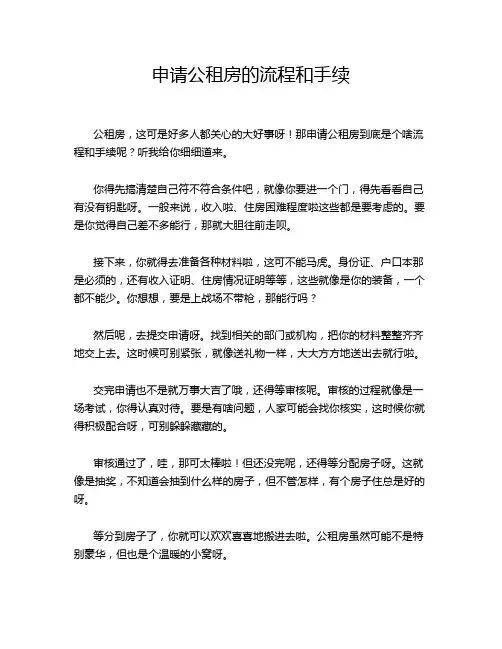 申请公租房的流程和手续

公租房，这可是好多人都关心的大好事呀！那申请公租房到底是个啥流程和手续呢？听我给你细细道来。

你得先搞清楚自己符不符合条件吧，就像你要进一个门，得先看看自己有没有钥匙呀。一般来说，收入啦、住房困难程度啦这些都是要考虑的。要是你觉得自己差不多能行，那就大胆往前走呗。

接下来，你就得去准备各种材料啦，这可不能马虎。身份证、户口本那是必须的，还有收入证明、住房情况证明等等，这些就像是你的装备，一个都不能少。你想想，要是上战场不带枪，那能行吗？

然后呢，去提交申请呀。找到相关的部门或机构，把你的材料整整齐齐地交上去。这时候可别紧张，就像送礼物一样，大大方方地送出去就行啦。

交完申请也不是就万事大吉了哦，还得等审核呢。审核的过程就像是一场考试，你得认真对待。要是有啥问题，人家可能会找你核实，这时候你就得积极配合呀，可别躲躲藏藏的。

审核通过了，哇，那可太棒啦！但还没完呢，还得等分配房子呀。这就像是抽奖，不知道会抽到什么样的房子，但不管怎样，有个房子住总是好的呀。

等分到房子了，你就可以欢欢喜喜地搬进去啦。公租房虽然可能不是特别豪华，但也是个温暖的小窝呀。